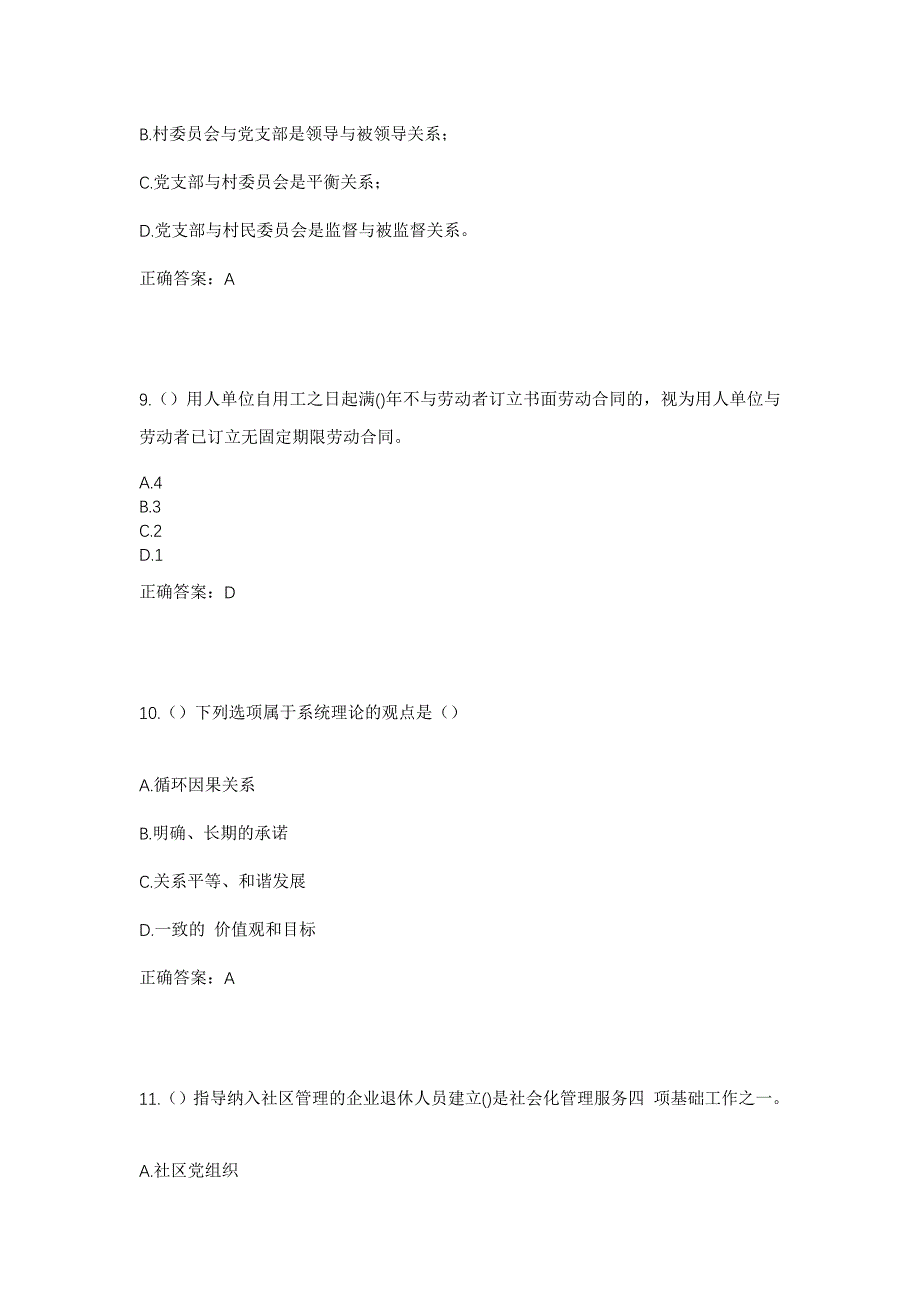 B.村委员会与党支部是领导与被领导关系；

C.党支部与村委员会是平衡关系；

D.党支部与村民委员会是监督与被监督关系。

正确答案：A

9.（）用人单位自用工之日起满()年不与劳动者订立书面劳动合同的，视为用人单位与劳动者已订立无固定期限劳动合同。

A.4
B.3
C.2
D.1

正确答案：D

10.（）下列选项属于系统理论的观点是（）

A.循环因果关系

B.明确、长期的承诺

C.关系平等、和谐发展

D.一致的 价值观和目标

正确答案：A

11.（）指导纳入社区管理的企业退休人员建立()是社会化管理服务四 项基础工作之一。

A.社区党组织